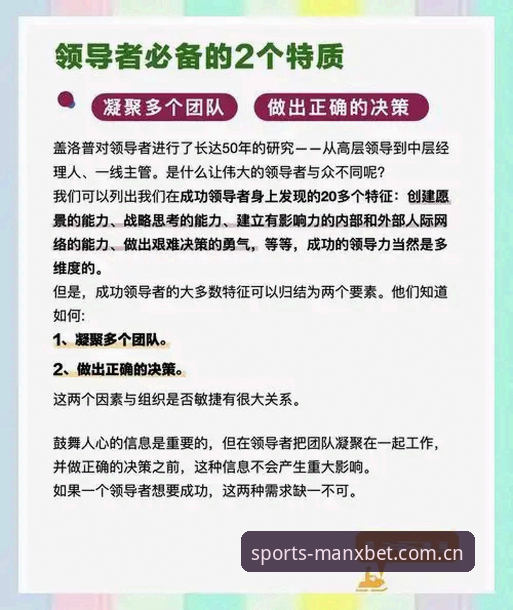 领导者必备的2个特质

凝聚多个团队

做出正确的决策

盖洛普对领导者进行了长达50年的研究——从高层领导到中层经理人、一线主管。是什么让伟大的领导者与众不同呢?
我们可以列出我们在成功领导者身上发现的20多个特征：创建愿景的能力、战略思考的能力、建立有影响力的内部和外部人际网络的能力、做出艰难决策的勇气，等等，成功的领导力当然是多维度的。
但是，成功领导者的大多数特征可以归结为两个要素。他们知道如何:

1、凝聚多个团队。

2、做出正确的决策。

这两个因素与组织是否敏捷有很大关系。

鼓舞人心的信息是重要的，但在领导者把团队凝聚在一起工作，并做正确的决策之前，这种信息不会产生重大影响。
如果一个领导者想要成功，这两种需求缺一不可。

sports-manxbet.com.cn